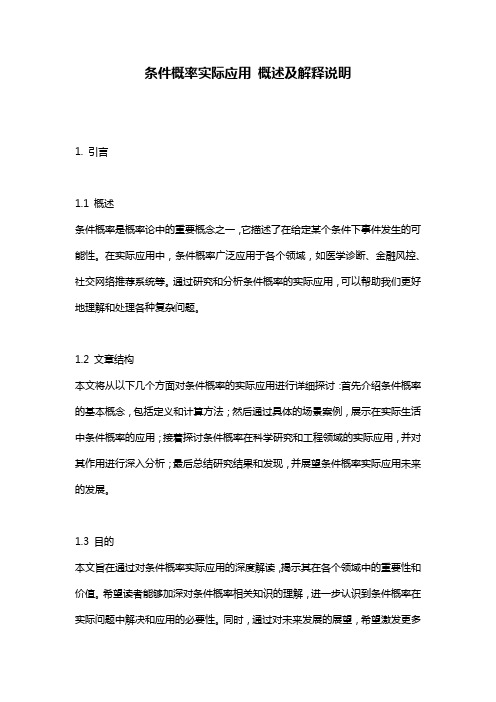 条件概率实际应用 概述及解释说明

1. 引言

1.1 概述
条件概率是概率论中的重要概念之一，它描述了在给定某个条件下事件发生的可能性。在实际应用中，条件概率广泛应用于各个领域，如医学诊断、金融风控、社交网络推荐系统等。通过研究和分析条件概率的实际应用，可以帮助我们更好地理解和处理各种复杂问题。

1.2 文章结构
本文将从以下几个方面对条件概率的实际应用进行详细探讨：首先介绍条件概率的基本概念，包括定义和计算方法；然后通过具体的场景案例，展示在实际生活中条件概率的应用；接着探讨条件概率在科学研究和工程领域的实际应用，并对其作用进行深入分析；最后总结研究结果和发现，并展望条件概率实际应用未来的发展。

1.3 目的
本文旨在通过对条件概率实际应用的深度解读，揭示其在各个领域中的重要性和价值。希望读者能够加深对条件概率相关知识的理解，进一步认识到条件概率在实际问题中解决和应用的必要性。同时，通过对未来发展的展望，希望激发更多